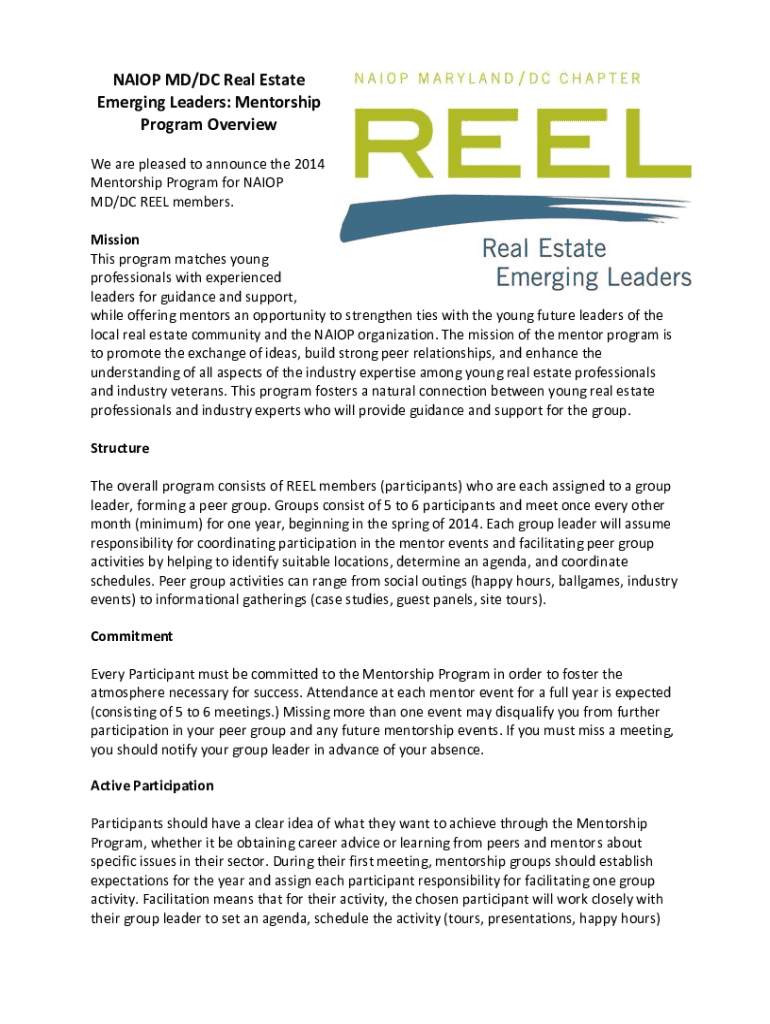 NAIOP MD/DC Real Estate Emerging Leaders: Mentorship Program Overview

NAIOP MARYLAND/DC CHAPTER

REEL

Real Estate Emerging Leaders

We are pleased to announce the 2014 Mentorship Program for NAIOP MD/DC REEL members.

Mission
This program matches young professionals with experienced leaders for guidance and support, while offering mentors an opportunity to strengthen ties with the young future leaders of the local real estate community and the NAIOP organization. The mission of the mentor program is to promote the exchange of ideas, build strong peer relationships, and enhance the understanding of all aspects of the industry expertise among young real estate professionals and industry veterans. This program fosters a natural connection between young real estate professionals and industry experts who will provide guidance and support for the group.

Structure

The overall program consists of REEL members (participants) who are each assigned to a group leader, forming a peer group. Groups consist of 5 to 6 participants and meet once every other month (minimum) for one year, beginning in the spring of 2014. Each group leader will assume responsibility for coordinating participation in the mentor events and facilitating peer group activities by helping to identify suitable locations, determine an agenda, and coordinate schedules. Peer group activities can range from social outings (happy hours, ballgames, industry events) to informational gatherings (case studies, guest panels, site tours).

Commitment

Every Participant must be committed to the Mentorship Program in order to foster the atmosphere necessary for success. Attendance at each mentor event for a full year is expected (consisting of 5 to 6 meetings.) Missing more than one event may disqualify you from further participation in your peer group and any future mentorship events. If you must miss a meeting, you should notify your group leader in advance of your absence.

Active Participation

Participants should have a clear idea of what they want to achieve through the Mentorship Program, whether it be obtaining career advice or learning from peers and mentors about specific issues in their sector. During their first meeting, mentorship groups should establish expectations for the year and assign each participant responsibility for facilitating one group activity. Facilitation means that for their activity, the chosen participant will work closely with their group leader to set an agenda, schedule the activity (tours, presentations, happy hours)